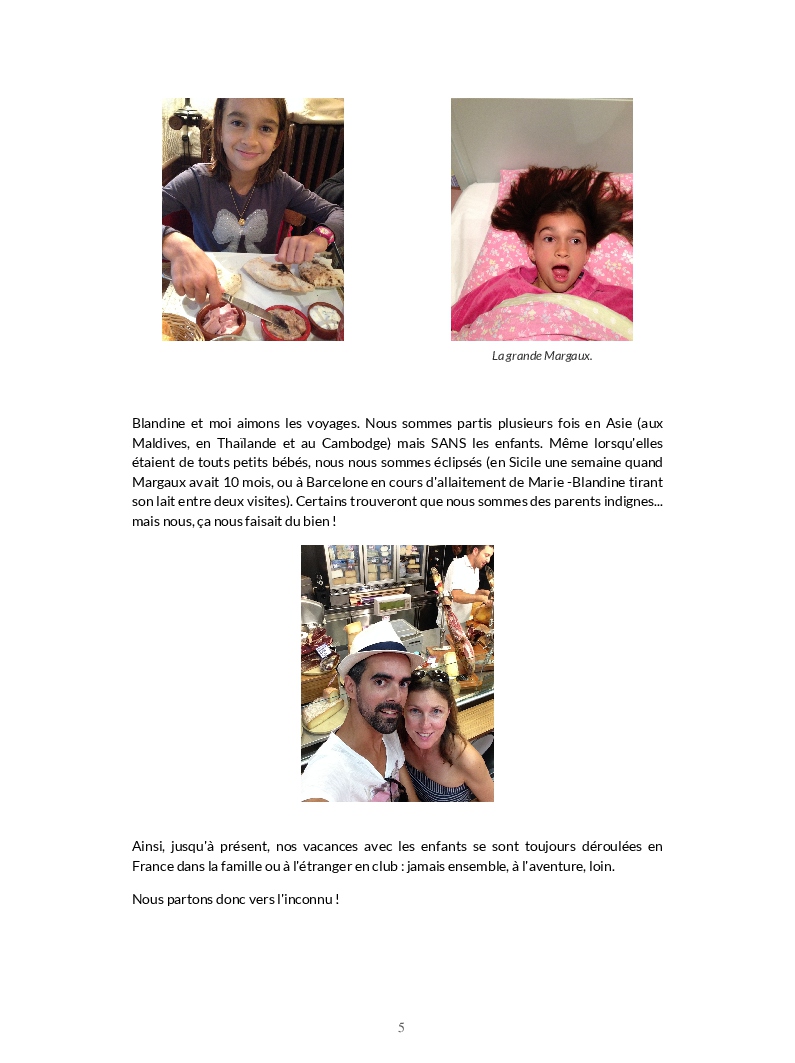 La grande Margaux.

Blandine et moi aimons les voyages. Nous sommes partis plusieurs fois en Asie (aux Maldives, en Thaïlande et au Cambodge) mais SANS les enfants. Même lorsqu'elles étaient de touts petits bébés, nous nous sommes éclipsés (en Sicile une semaine quand Margaux avait 10 mois, ou à Barcelone en cours d'allaitement de Marie -Blandine tirant son lait entre deux visites). Certains trouveront que nous sommes des parents indignes... mais nous, ça nous faisait du bien !

Ainsi, jusqu'à présent, nos vacances avec les enfants se sont toujours déroulées en France dans la famille ou à l'étranger en club : jamais ensemble, à l'aventure, loin.

Nous partons donc vers l'inconnu !

5